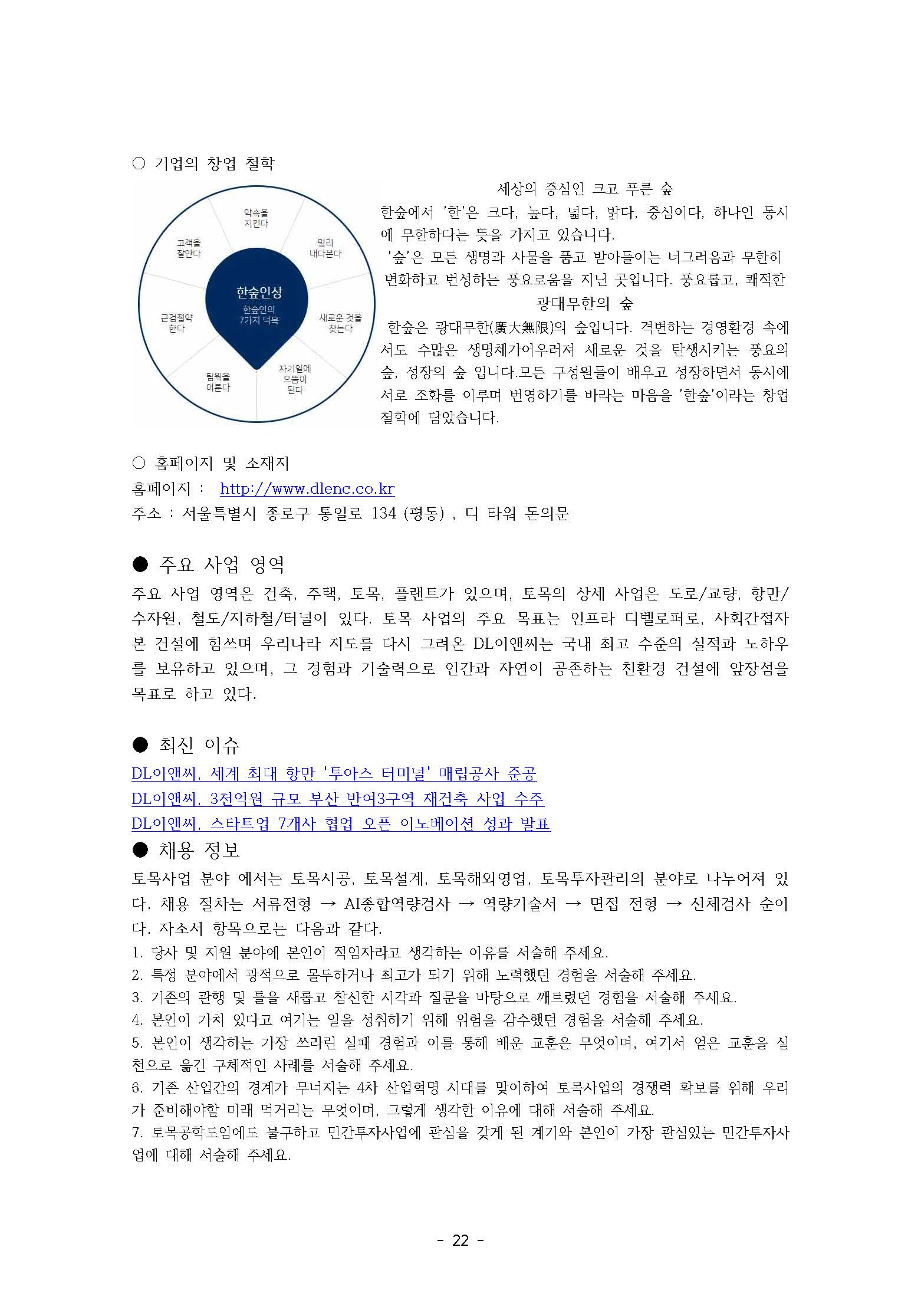 ○ 기업의 창업 철학

약속을 지킨다
멀리 내다본다
새로운 것을 찾는다
자기일에 으뜸이 된다
팀웍을 이룬다
근검절약 한다
고객을 잘안다
한숲인상
한숲인의 7가지 덕목

세상의 중심인 크고 푸른 숲
한숲에서 '한'은 크다, 높다, 넓다, 밝다, 중심이다, 하나인 동시에 무한하다는 뜻을 가지고 있습니다.
'숲'은 모든 생명과 사물을 품고 받아들이는 너그러움과 무한히 변화하고 번성하는 풍요로움을 지닌 곳입니다. 풍요롭고, 쾌적한
광대무한의 숲
한숲은 광대무한(廣大無限)의 숲입니다. 격변하는 경영환경 속에서도 수많은 생명체가어우러져 새로운 것을 탄생시키는 풍요의 숲, 성장의 숲 입니다.모든 구성원들이 배우고 성장하면서 동시에 서로 조화를 이루며 번영하기를 바라는 마음을 '한숲'이라는 창업 철학에 담았습니다.

○ 홈페이지 및 소재지
홈페이지 : http://www.dlenc.co.kr
주소 : 서울특별시 종로구 통일로 134 (평동) , 디 타워 돈의문

● 주요 사업 영역
주요 사업 영역은 건축, 주택, 토목, 플랜트가 있으며, 토목의 상세 사업은 도로/교량, 항만/수자원, 철도/지하철/터널이 있다. 토목 사업의 주요 목표는 인프라 디벨로퍼로, 사회간접자본 건설에 힘쓰며 우리나라 지도를 다시 그려온 DL이앤씨는 국내 최고 수준의 실적과 노하우를 보유하고 있으며, 그 경험과 기술력으로 인간과 자연이 공존하는 친환경 건설에 앞장섬을 목표로 하고 있다.

● 최신 이슈
DL이앤씨, 세계 최대 항만 '투아스 터미널' 매립공사 준공
DL이앤씨, 3천억원 규모 부산 반여3구역 재건축 사업 수주
DL이앤씨, 스타트업 7개사 협업 오픈 이노베이션 성과 발표

● 채용 정보
토목사업 분야 에서는 토목시공, 토목설계, 토목해외영업, 토목투자관리의 분야로 나누어져 있다. 채용 절차는 서류전형 → AI종합역량검사 → 역량기술서 → 면접 전형 → 신체검사 순이다. 자소서 항목으로는 다음과 같다.
1. 당사 및 지원 분야에 본인이 적임자라고 생각하는 이유를 서술해 주세요.
2. 특정 분야에서 광적으로 몰두하거나 최고가 되기 위해 노력했던 경험을 서술해 주세요.
3. 기존의 관행 및 틀을 새롭고 참신한 시각과 질문을 바탕으로 깨트렸던 경험을 서술해 주세요.
4. 본인이 가치 있다고 여기는 일을 성취하기 위해 위험을 감수했던 경험을 서술해 주세요.
5. 본인이 생각하는 가장 쓰라린 실패 경험과 이를 통해 배운 교훈은 무엇이며, 여기서 얻은 교훈을 실천으로 옮긴 구체적인 사례를 서술해 주세요.
6. 기존 산업간의 경계가 무너지는 4차 산업혁명 시대를 맞이하여 토목사업의 경쟁력 확보를 위해 우리가 준비해야할 미래 먹거리는 무엇이며, 그렇게 생각한 이유에 대해 서술해 주세요.
7. 토목공학도임에도 불구하고 민간투자사업에 관심을 갖게 된 계기와 본인이 가장 관심있는 민간투자사업에 대해 서술해 주세요.

- 22 -